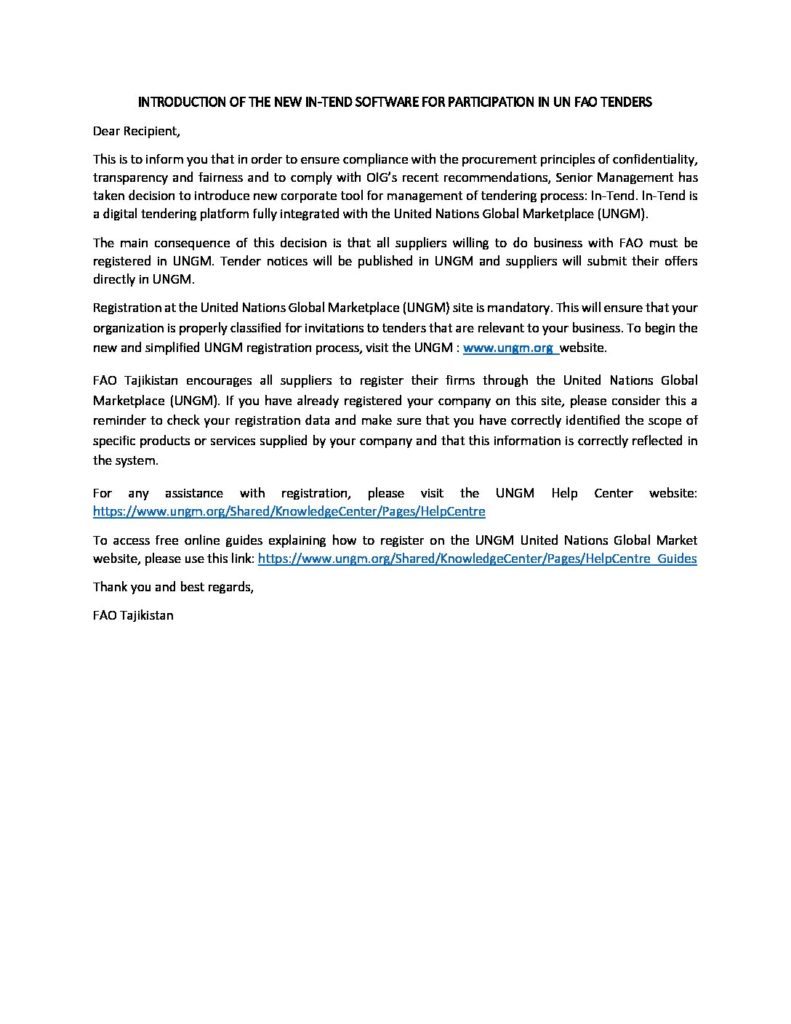 INTRODUCTION OF THE NEW IN-TEND SOFTWARE FOR PARTICIPATION IN UN FAO TENDERS

Dear Recipient,

This is to inform you that in order to ensure compliance with the procurement principles of confidentiality, transparency and fairness and to comply with OIG's recent recommendations, Senior Management has taken decision to introduce new corporate tool for management of tendering process: In-Tend. In-Tend is a digital tendering platform fully integrated with the United Nations Global Marketplace (UNGM).

The main consequence of this decision is that all suppliers willing to do business with FAO must be registered in UNGM. Tender notices will be published in UNGM and suppliers will submit their offers directly in UNGM.

Registration at the United Nations Global Marketplace (UNGM) site is mandatory. This will ensure that your organization is properly classified for invitations to tenders that are relevant to your business. To begin the new and simplified UNGM registration process, visit the UNGM : www.ungm.org website.

FAO Tajikistan encourages all suppliers to register their firms through the United Nations Global Marketplace (UNGM). If you have already registered your company on this site, please consider this a reminder to check your registration data and make sure that you have correctly identified the scope of specific products or services supplied by your company and that this information is correctly reflected in the system.

For any assistance with registration, please visit the UNGM Help Center website: https://www.ungm.org/Shared/KnowledgeCenter/Pages/HelpCentre

To access free online guides explaining how to register on the UNGM United Nations Global Market website, please use this link: https://www.ungm.org/Shared/KnowledgeCenter/Pages/HelpCentre_Guides

Thank you and best regards,

FAO Tajikistan